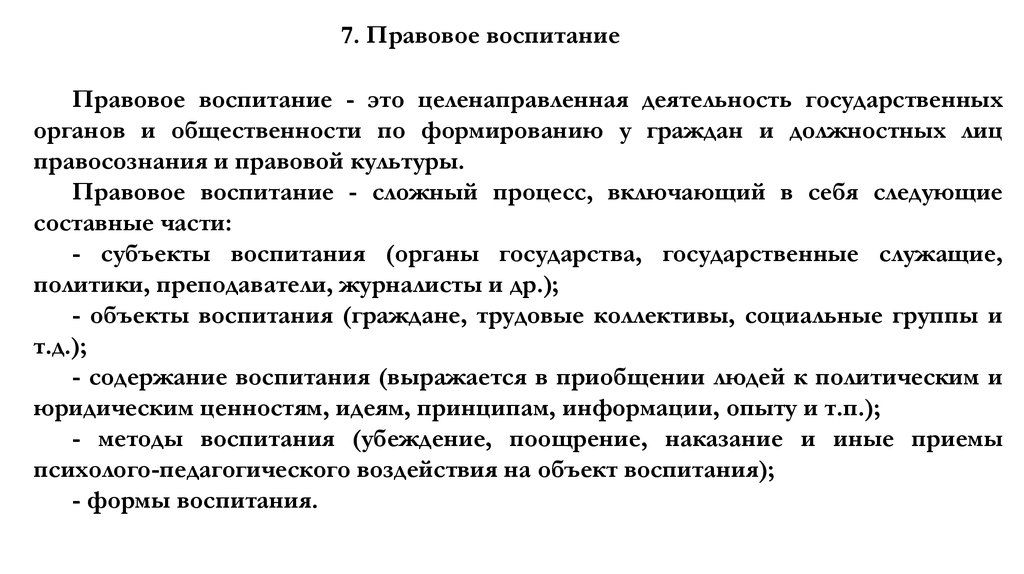 7. Правовое воспитание

Правовое воспитание - это целенаправленная деятельность государственных органов и общественности по формированию у граждан и должностных лиц правосознания и правовой культуры.

Правовое воспитание - сложный процесс, включающий в себя следующие составные части:

- субъекты воспитания (органы государства, государственные служащие, политики, преподаватели, журналисты и др.);

- объекты воспитания (граждане, трудовые коллективы, социальные группы и т.д.);

- содержание воспитания (выражается в приобщении людей к политическим и юридическим ценностям, идеям, принципам, информации, опыту и т.п.);

- методы воспитания (убеждение, поощрение, наказание и иные приемы психолого-педагогического воздействия на объект воспитания);

- формы воспитания.